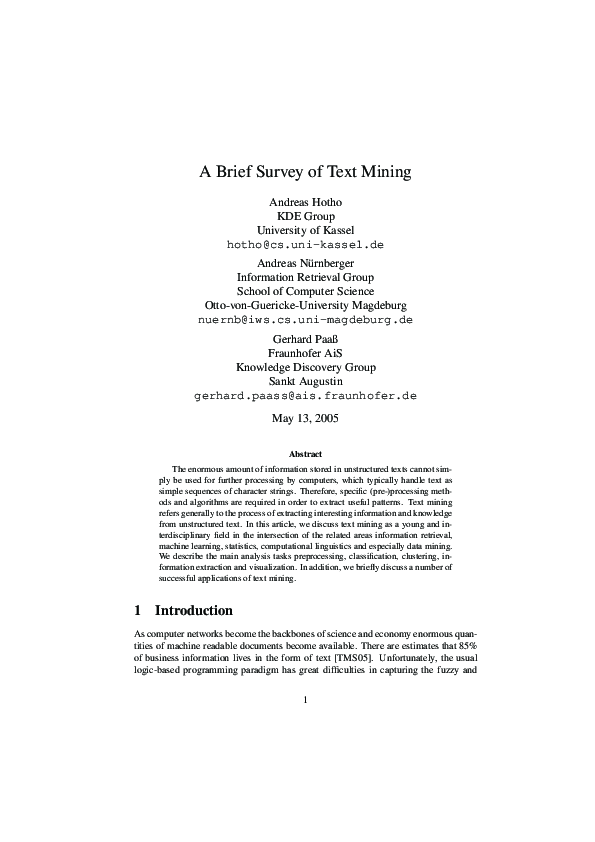 A Brief Survey of Text Mining

Andreas Hotho
KDE Group
University of Kassel
hotho@cs.uni-kassel.de

Andreas Nürnberger
Information Retrieval Group
School of Computer Science
Otto-von-Guericke-University Magdeburg
nuernb@iws.cs.uni-magdeburg.de

Gerhard Paaß
Fraunhofer AiS
Knowledge Discovery Group
Sankt Augustin
gerhard.paass@ais.fraunhofer.de

May 13, 2005

Abstract

The enormous amount of information stored in unstructured texts cannot simply be used for further processing by computers, which typically handle text as simple sequences of character strings. Therefore, specific (pre-)processing methods and algorithms are required in order to extract useful patterns. Text mining refers generally to the process of extracting interesting information and knowledge from unstructured text. In this article, we discuss text mining as a young and interdisciplinary field in the intersection of the related areas information retrieval, machine learning, statistics, computational linguistics and especially data mining. We describe the main analysis tasks preprocessing, classification, clustering, information extraction and visualization. In addition, we briefly discuss a number of successful applications of text mining.

1 Introduction

As computer networks become the backbones of science and economy enormous quantities of machine readable documents become available. There are estimates that 85% of business information lives in the form of text [TMS05]. Unfortunately, the usual logic-based programming paradigm has great difficulties in capturing the fuzzy and

1